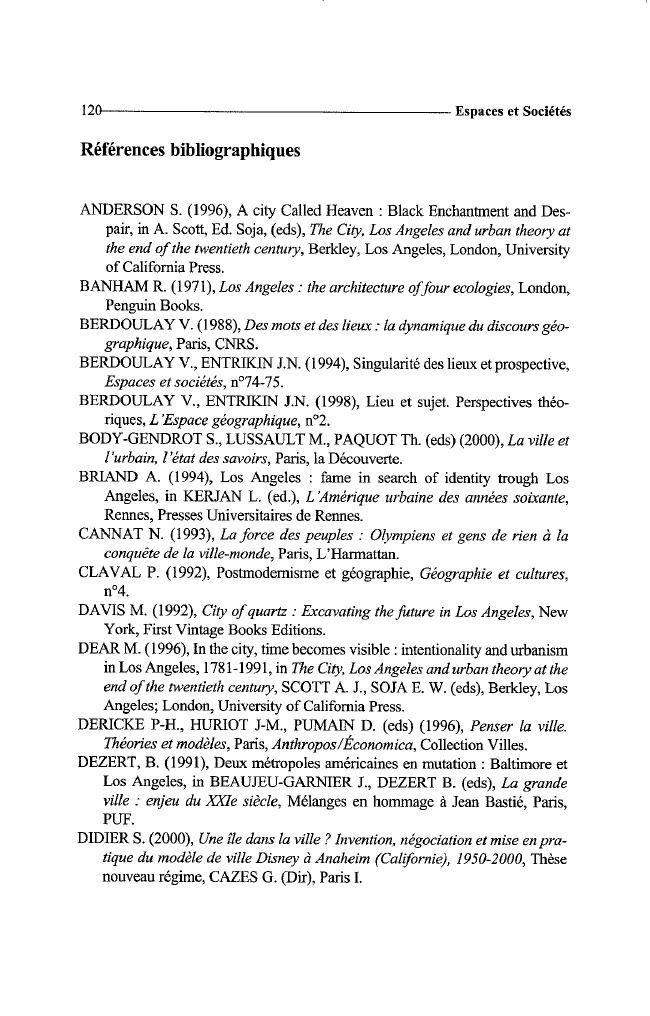 120 Espaces et Sociétés

Références bibliographiques

ANDERSON S. (1996), A city Called Heaven : Black Enchantment and Despair, in A. Scott, Ed. Soja, (eds), The City, Los Angeles and urban theory at the end of the twentieth century, Berkley, Los Angeles, London, University of California Press.
BANHAM R. (1971), Los Angeles : the architecture of four ecologies, London, Penguin Books.
BERDOULAY V. (1988), Des mots et des lieux : la dynamique du discours géographique, Paris, CNRS.
BERDOULAY V., ENTRIKIN J.N. (1994), Singularité des lieux et prospective, Espaces et sociétés, n°74-75.
BERDOULAY V., ENTRIKIN J.N. (1998), Lieu et sujet. Perspectives théoriques, L'Espace géographique, n°2.
BODY-GENDROT S., LUSSAULT M., PAQUOT Th. (eds) (2000), La ville et l'urbain, l'état des savoirs, Paris, la Découverte.
BRIAND A. (1994), Los Angeles : fame in search of identity trough Los Angeles, in KERJAN L. (ed.), L'Amérique urbaine des années soixante, Rennes, Presses Universitaires de Rennes.
CANNAT N. (1993), La force des peuples : Olympiens et gens de rien à la conquête de la ville-monde, Paris, L'Harmattan.
CLAVAL P. (1992), Postmodernisme et géographie, Géographie et cultures, n°4.
DAVIS M. (1992), City of quartz : Excavating the future in Los Angeles, New York, First Vintage Books Editions.
DEAR M. (1996), In the city, time becomes visible : intentionality and urbanism in Los Angeles, 1781-1991, in The City, Los Angeles and urban theory at the end of the twentieth century, SCOTT A. J., SOJA E. W. (eds), Berkley, Los Angeles; London, University of California Press.
DERICKE P-H., HURIOT J-M., PUMAIN D. (eds) (1996), Penser la ville. Théories et modèles, Paris, Anthropos/Économica, Collection Villes.
DEZERT, B. (1991), Deux métropoles américaines en mutation : Baltimore et Los Angeles, in BEAUJEU-GARNIER J., DEZERT B. (eds), La grande ville : enjeu du XXIe siècle, Mélanges en hommage à Jean Bastié, Paris, PUF.
DIDIER S. (2000), Une île dans la ville ? Invention, négociation et mise en pratique du modèle de ville Disney à Anaheim (Californie), 1950-2000, Thèse nouveau régime, CAZES G. (Dir), Paris I.